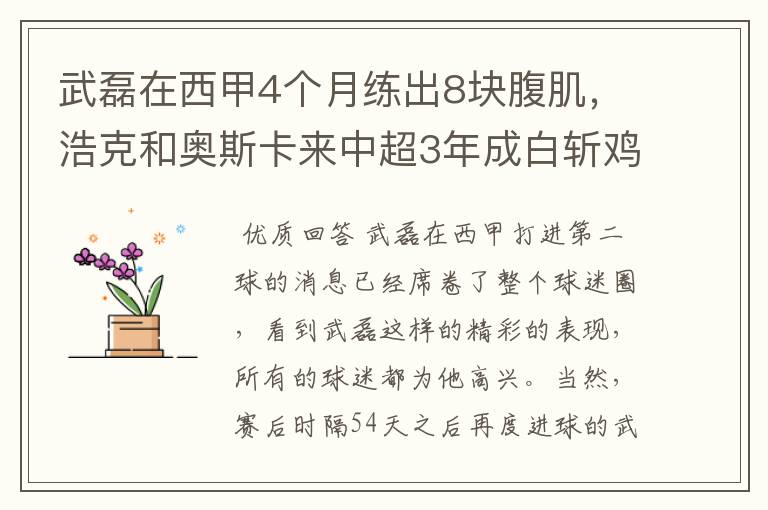 武磊在西甲4个月练出8块腹肌，浩克和奥斯卡来中超3年成白斩鸡

优质回答 武磊在西甲打进第二球的消息已经席卷了整个球迷圈，看到武磊这样的精彩的表现，所有的球迷都为他高兴。当然，赛后时隔54天之后再度进球的武